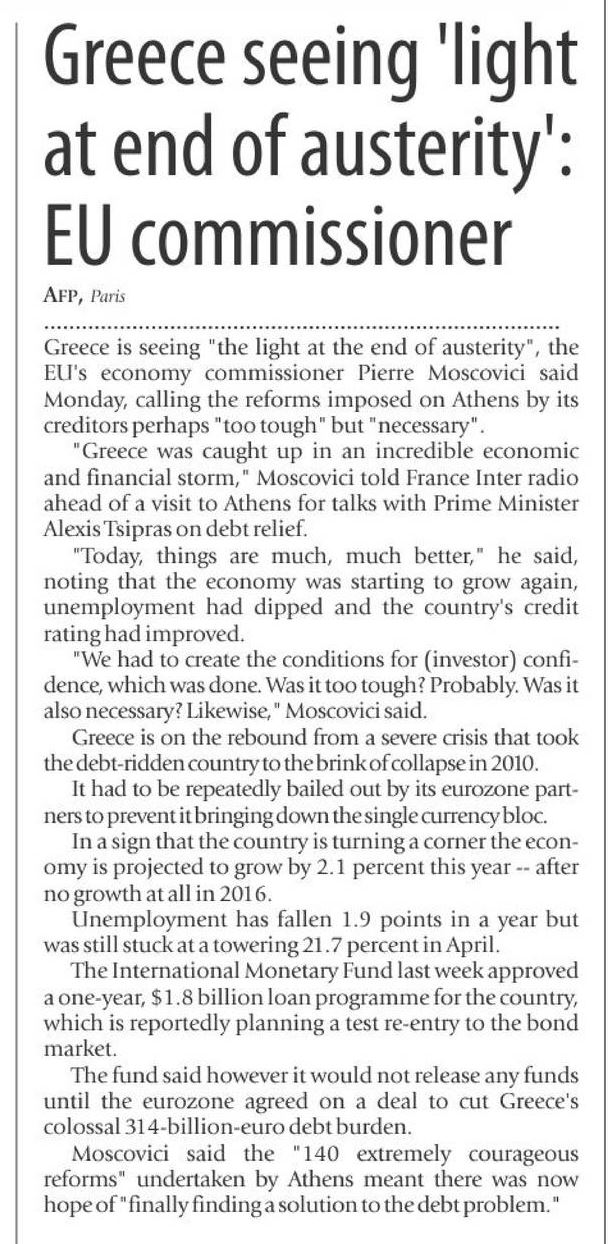 Greece seeing 'light at end of austerity': EU commissioner

AFP, Paris

Greece is seeing "the light at the end of austerity", the EU's economy commissioner Pierre Moscovici said Monday, calling the reforms imposed on Athens by its creditors perhaps "too tough" but "necessary".

"Greece was caught up in an incredible economic and financial storm," Moscovici told France Inter radio ahead of a visit to Athens for talks with Prime Minister Alexis Tsipras on debt relief.

"Today, things are much, much better," he said, noting that the economy was starting to grow again, unemployment had dipped and the country's credit rating had improved.

"We had to create the conditions for (investor) confidence, which was done. Was it too tough? Probably. Was it also necessary? Likewise," Moscovici said.

Greece is on the rebound from a severe crisis that took the debt-ridden country to the brink of collapse in 2010.

It had to be repeatedly bailed out by its eurozone partners to prevent it bringing down the single currency bloc.

In a sign that the country is turning a corner the economy is projected to grow by 2.1 percent this year -- after no growth at all in 2016.

Unemployment has fallen 1.9 points in a year but was still stuck at a towering 21.7 percent in April.

The International Monetary Fund last week approved a one-year, $1.8 billion loan programme for the country, which is reportedly planning a test re-entry to the bond market.

The fund said however it would not release any funds until the eurozone agreed on a deal to cut Greece's colossal 314-billion-euro debt burden.

Moscovici said the "140 extremely courageous reforms" undertaken by Athens meant there was now hope of "finally finding a solution to the debt problem."